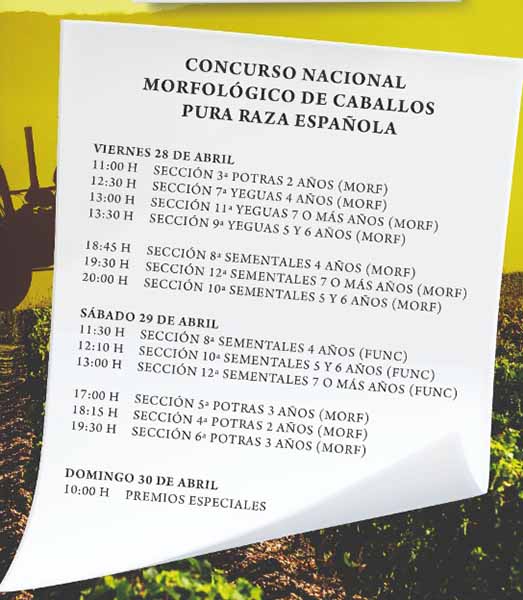 CONCURSO NACIONAL MORFOLÓGICO DE CABALLOS PURA RAZA ESPAÑOLA

VIERNES 28 DE ABRIL
11:00 H SECCIÓN 3ª POTRAS 2 AÑOS (MORF)
12:30 H SECCIÓN 7ª YEGUAS 4 AÑOS (MORF)
13:00 H SECCIÓN 11ª YEGUAS 7 O MÁS AÑOS (MORF)
13:30 H SECCIÓN 9ª YEGUAS 5 Y 6 AÑOS (MORF)

18:45 H SECCIÓN 8ª SEMENTALES 4 AÑOS (MORF)
19:30 H SECCIÓN 12ª SEMENTALES 7 O MÁS AÑOS (MORF)
20:00 H SECCIÓN 10ª SEMENTALES 5 Y 6 AÑOS (MORF)

SÁBADO 29 DE ABRIL
11:30 H SECCIÓN 8ª SEMENTALES 4 AÑOS (FUNC)
12:10 H SECCIÓN 10ª SEMENTALES 5 Y 6 AÑOS (FUNC)
13:00 H SECCIÓN 12ª SEMENTALES 7 O MÁS AÑOS (FUNC)

17:00 H SECCIÓN 5ª POTRAS 3 AÑOS (MORF)
18:15 H SECCIÓN 4ª POTRAS 2 AÑOS (MORF)
19:30 H SECCIÓN 6ª POTRAS 3 AÑOS (MORF)

DOMINGO 30 DE ABRIL
10:00 H PREMIOS ESPECIALES